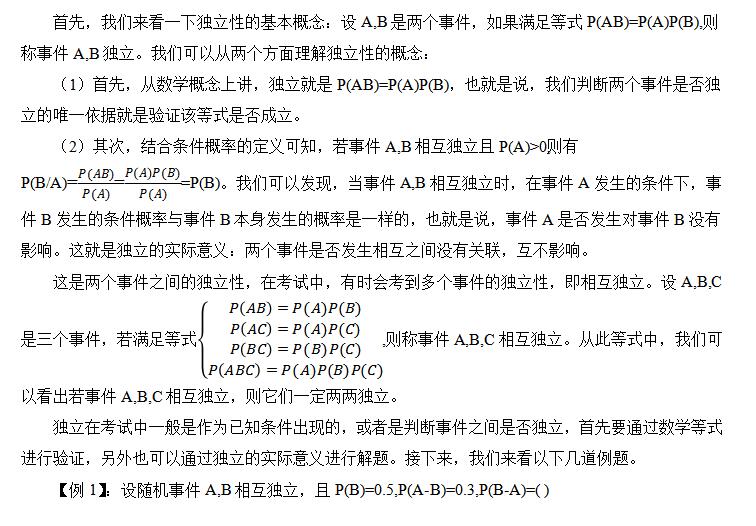 首先，我们来看一下独立性的基本概念：设 A,B 是两个事件，如果满足等式 P(AB)=P(A)P(B),则称事件 A,B 独立。我们可以从两个方面理解独立性的概念：

（1）首先，从数学概念上讲，独立就是 P(AB)=P(A)P(B)，也就是说，我们判断两个事件是否独立的唯一依据就是验证该等式是否成立。

（2）其次，结合条件概率的定义可知，若事件 A,B 相互独立且 P(A)>0则有 P(B/A)=$\frac{P(AB)}{P(A)}$=$\frac{P(A)P(B)}{P(A)}$=P(B)。我们可以发现，当事件 A,B 相互独立时，在事件 A 发生的条件下，事件 B 发生的条件概率与事件 B 本身发生的概率是一样的，也就是说，事件 A 是否发生对事件 B 没有影响。这就是独立的实际意义：两个事件是否发生相互之间没有关联，互不影响。

这是两个事件之间的独立性，在考试中，有时会考到多个事件的独立性，即相互独立。设 A,B,C 是三个事件，若满足等式$\begin{cases} P(AB)=P(A)P(B) \\ P(AC)=P(A)P(C) \\ P(BC)=P(B)P(C) \\ P(ABC)=P(A)P(B)P(C) \end{cases}$,则称事件 A,B,C 相互独立。从此等式中，我们可以看出若事件 A,B,C 相互独立，则它们一定两两独立。

独立在考试中一般是作为已知条件出现的，或者是判断事件之间是否独立，首先要通过数学等式进行验证，另外也可以通过独立的实际意义进行解题。接下来，我们来看以下几道例题。

【例 1】：设随机事件 A,B 相互独立，且 P(B)=0.5,P(A-B)=0.3,P(B-A)=( )